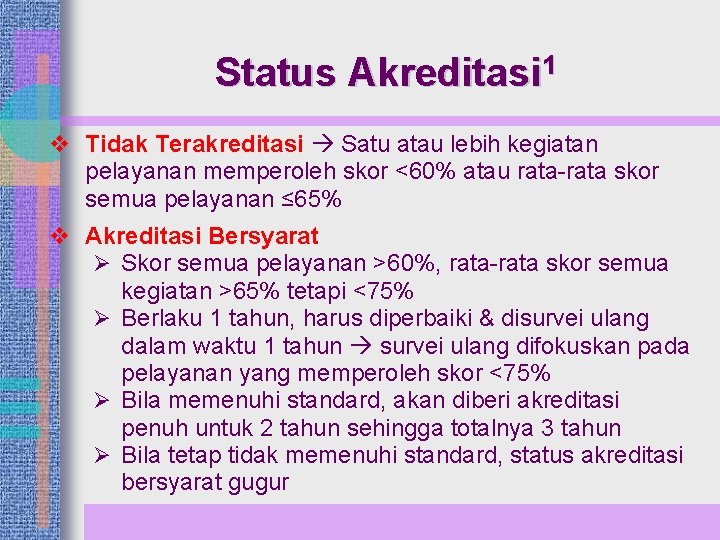 Status Akreditasi$^1$

❖ Tidak Terakreditasi → Satu atau lebih kegiatan pelayanan memperoleh skor <60% atau rata-rata skor semua pelayanan ≤65%

❖ Akreditasi Bersyarat
➢ Skor semua pelayanan >60%, rata-rata skor semua kegiatan >65% tetapi <75%
➢ Berlaku 1 tahun, harus diperbaiki & disurvei ulang dalam waktu 1 tahun → survei ulang difokuskan pada pelayanan yang memperoleh skor <75%
➢ Bila memenuhi standard, akan diberi akreditasi penuh untuk 2 tahun sehingga totalnya 3 tahun
➢ Bila tetap tidak memenuhi standard, status akreditasi bersyarat gugur